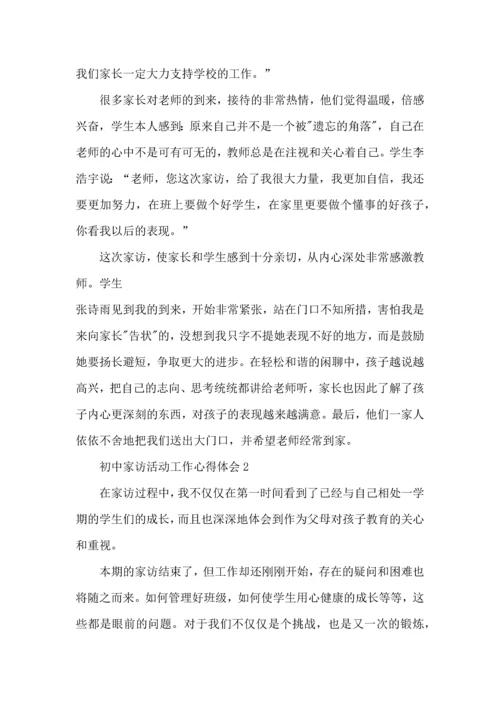 我们家长一定大力支持学校的工作。”

很多家长对老师的到来，接待的非常热情，他们觉得温暖，倍感兴奋，学生本人感到：原来自己并不是一个被"遗忘的角落"，自己在老师的心中不是可有可无的，教师总是在注视和关心着自己。学生李浩宇说：“老师，您这次家访，给了我很大力量，我更加自信，我还要更加努力，在班上要做个好学生，在家里更要做个懂事的好孩子，你看我以后的表现。”

这次家访，使家长和学生感到十分亲切，从内心深处非常感激教师。学生

张诗雨见到我的到来，开始非常紧张，站在门口不知所措，害怕我是来向家长"告状"的，没想到我只字不提她表现不好的地方，而是鼓励她要扬长避短，争取更大的进步。在轻松和谐的闲聊中，孩子越说越高兴，把自己的志向、思考统统都讲给老师听，家长也因此了解了孩子内心更深刻的东西，对孩子的表现越来越满意。最后，他们一家人依依不舍地把我们送出大门口，并希望老师经常到家。

初中家访活动工作心得体会 2

在家访过程中，我不仅仅在第一时间看到了已经与自己相处一学期的学生们的成长，而且也深深地体会到作为父母对孩子教育的关心和重视。

本期的家访结束了，但工作却还刚刚开始，存在的疑问和困难也将随之而来。如何管理好班级，如何使学生用心健康的成长等等，这些都是眼前的问题。对于我们不仅仅是个挑战，也是又一次的锻炼，